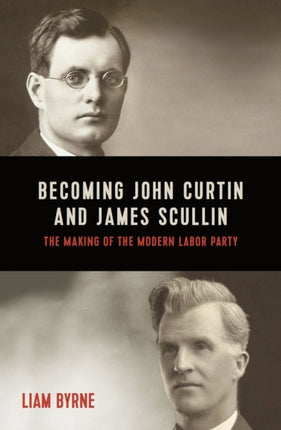 BECOMING JOHN CURTIN AND JAMES SCULLIN

THE MAKING OF THE MODERN LABOR PARTY

LIAM BYRNE